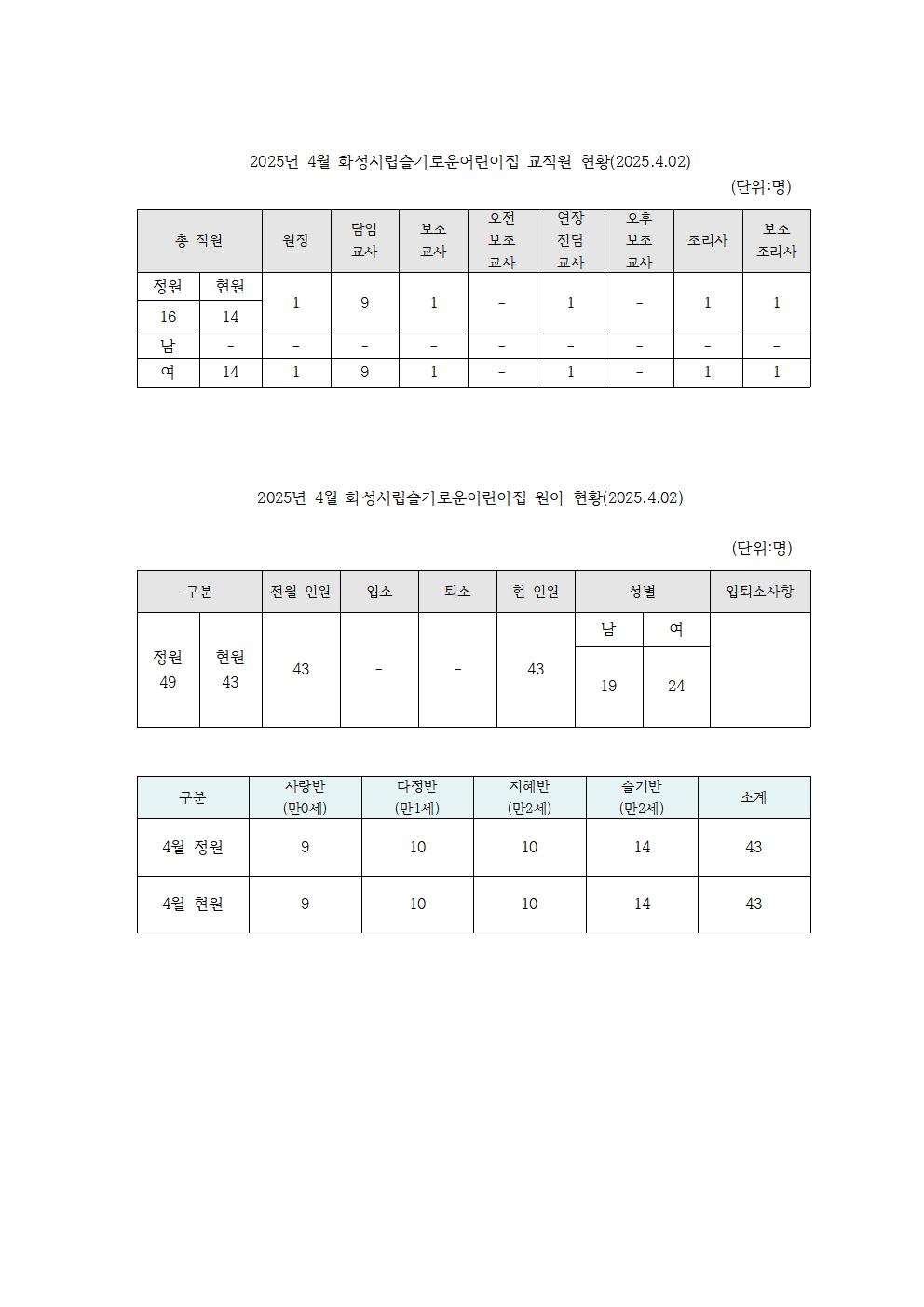 2025년 4월 화성시립슬기로운어린이집 교직원 현황(2025.4.02)

(단위:명)

| 총 직원 | | 원장 | 담임 교사 | 보조 교사 | 오전 보조 교사 | 연장 전담 교사 | 오후 보조 교사 | 조리사 | 보조 조리사 |
|---|---|---|---|---|---|---|---|---|---|
| 정원 | 현원 | 1 | 9 | 1 | - | 1 | - | 1 | 1 |
| 16 | 14 | | | | | | | | |
| 남 | - | - | - | - | - | - | - | - | - |
| 여 | 14 | 1 | 9 | 1 | - | 1 | - | 1 | 1 |

2025년 4월 화성시립슬기로운어린이집 원아 현황(2025.4.02)

(단위:명)

| 구분 | | 전월 인원 | 입소 | 퇴소 | 현 인원 | 성별 | | 입퇴소사항 |
|---|---|---|---|---|---|---|---|---|
| 정원 49 | 현원 43 | 43 | - | - | 43 | 남 | 여 | |
| | | | | | | 19 | 24 | |

| 구분 | 사랑반 (만0세) | 다정반 (만1세) | 지혜반 (만2세) | 슬기반 (만2세) | 소계 |
|---|---|---|---|---|---|
| 4월 정원 | 9 | 10 | 10 | 14 | 43 |
| 4월 현원 | 9 | 10 | 10 | 14 | 43 |